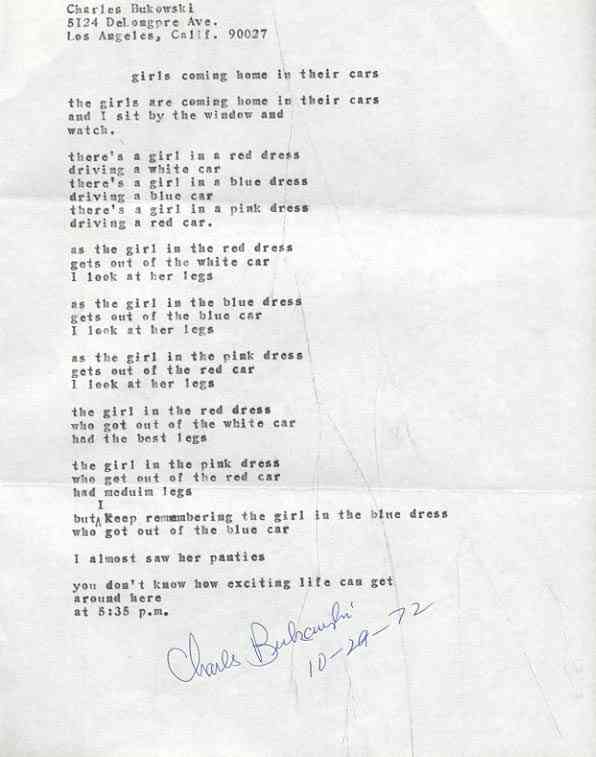 Charles Bukowski
5124 DeLongpre Ave.
Los Angeles, Calif. 90027

girls coming home in their cars

the girls are coming home in their cars
and I sit by the window and
watch.

there's a girl in a red dress
driving a white car
there's a girl in a blue dress
driving a blue car
there's a girl in a pink dress
driving a red car.

as the girl in the red dress
gets out of the white car
I look at her legs

as the girl in the blue dress
gets out of the blue car
I look at her legs

as the girl in the pink dress
gets out of the red car
I look at her legs

the girl in the red dress
who got out of the white car
had the best legs

the girl in the pink dress
who got out of the red car
had meduim legs

but I keep remembering the girl in the blue dress
who got out of the blue car

I almost saw her panties

you don't know how exciting life can get
around here
at 5:35 p.m.

Charles Bukowski 10-29-72